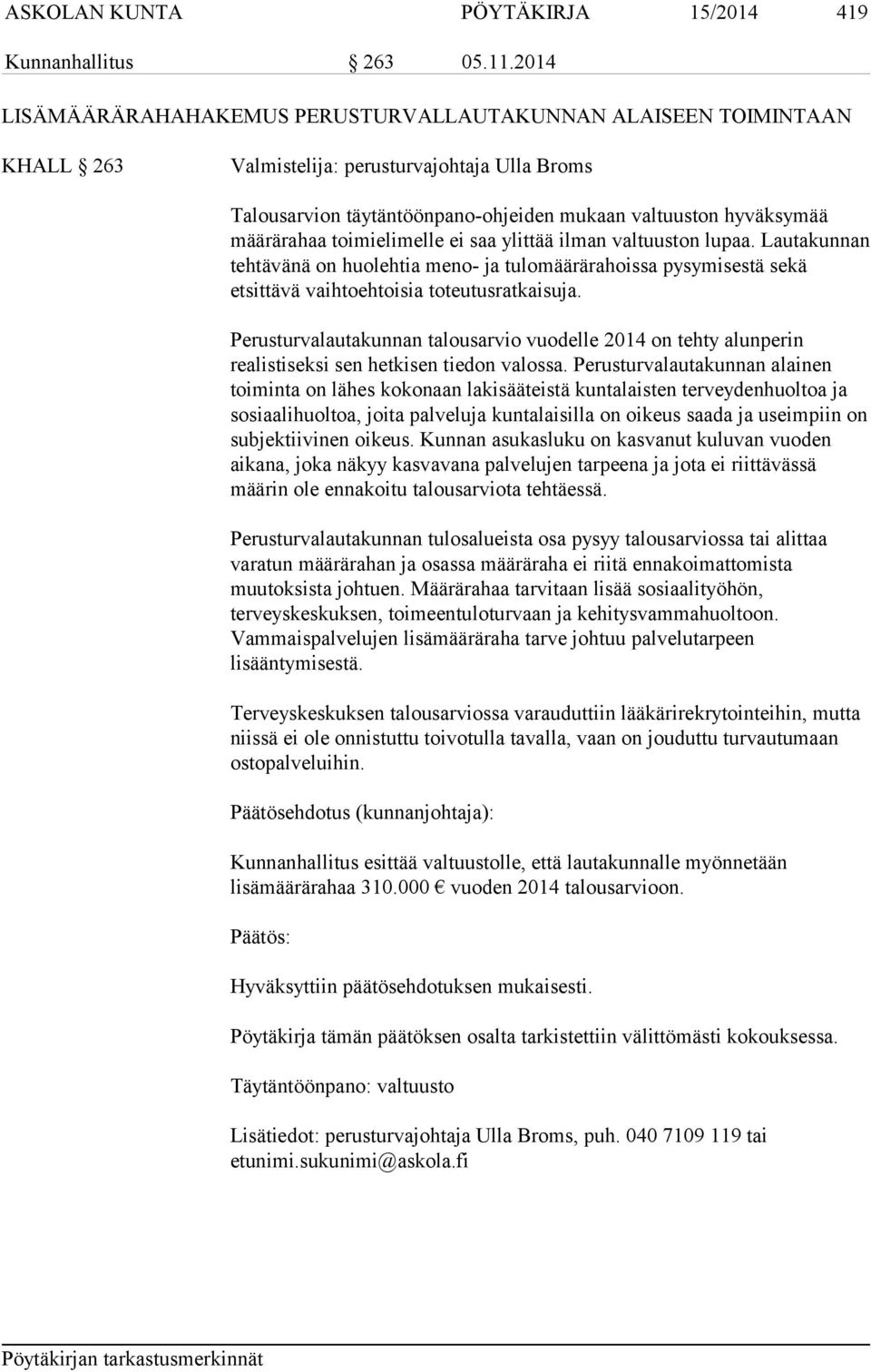 ASKOLAN KUNTA PÖYTÄKIRJA 15/2014 419

Kunnanhallitus 263 05.11.2014

LISÄMÄÄRÄRAHAHAKEMUS PERUSTURVALLAUTAKUNNAN ALAISEEN TOIMINTAAN

KHALL 263 Valmistelija: perusturvajohtaja Ulla Broms

Talousarvion täytäntöönpano-ohjeiden mukaan valtuuston hyväksymää määrärahaa toimielimelle ei saa ylittää ilman valtuuston lupaa. Lautakunnan tehtävänä on huolehtia meno- ja tulomäärärahoissa pysymisestä sekä etsittävä vaihtoehtoisia toteutusratkaisuja.

Perusturvalautakunnan talousarvio vuodelle 2014 on tehty alunperin realistiseksi sen hetkisen tiedon valossa. Perusturvalautakunnan alainen toiminta on lähes kokonaan lakisääteistä kuntalaisten terveydenhuoltoa ja sosiaalihuoltoa, joita palveluja kuntalaisilla on oikeus saada ja useimpiin on subjektiivinen oikeus. Kunnan asukasluku on kasvanut kuluvan vuoden aikana, joka näkyy kasvavana palvelujen tarpeena ja jota ei riittävässä määrin ole ennakoitu talousarviota tehtäessä.

Perusturvalautakunnan tulosalueista osa pysyy talousarviossa tai alittaa varatun määrärahan ja osassa määräraha ei riitä ennakoimattomista muutoksista johtuen. Määrärahaa tarvitaan lisää sosiaalityöhön, terveyskeskuksen, toimeentuloturvaan ja kehitysvammahuoltoon. Vammaispalvelujen lisämääräraha tarve johtuu palvelutarpeen lisääntymisestä.

Terveyskeskuksen talousarviossa varauduttiin lääkärirekrytointeihin, mutta niissä ei ole onnistuttu toivotulla tavalla, vaan on jouduttu turvautumaan ostopalveluihin.

Päätösehdotus (kunnanjohtaja):

Kunnanhallitus esittää valtuustolle, että lautakunnalle myönnetään lisämäärärahaa 310.000 € vuoden 2014 talousarvioon.

Päätös:

Hyväksyttiin päätösehdotuksen mukaisesti.

Pöytäkirja tämän päätöksen osalta tarkistettiin välittömästi kokouksessa.

Täytäntöönpano: valtuusto

Lisätiedot: perusturvajohtaja Ulla Broms, puh. 040 7109 119 tai etunimi.sukunimi@askola.fi

Pöytäkirjan tarkastusmerkinnät